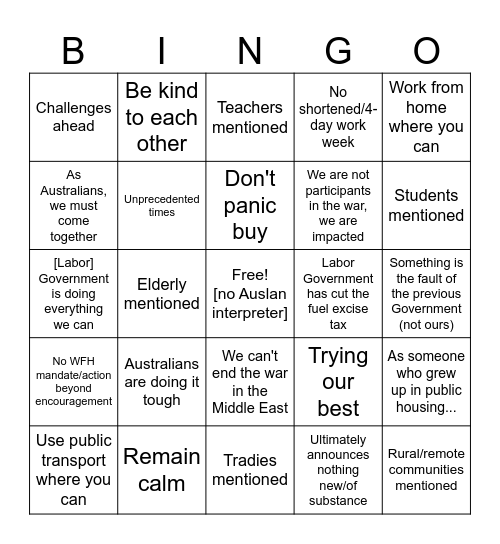 | B | I | N | G | O |
|---|---|---|---|---|
| Challenges ahead | Be kind to each other | Teachers mentioned | No shortened/4-day work week | Work from home where you can |
| As Australians, we must come together | Unprecedented times | Don't panic buy | We are not participants in the war, we are impacted | Students mentioned |
| [Labor] Government is doing everything we can | Elderly mentioned | Free! [no Auslan interpreter] | Labor Government has cut the fuel excise tax | Something is the fault of the previous Government (not ours) |
| No WFH mandate/action beyond encouragement | Australians are doing it tough | We can't end the war in the Middle East | Trying our best | As someone who grew up in public housing... |
| Use public transport where you can | Remain calm | Tradies mentioned | Ultimately announces nothing new/of substance | Rural/remote communities mentioned |